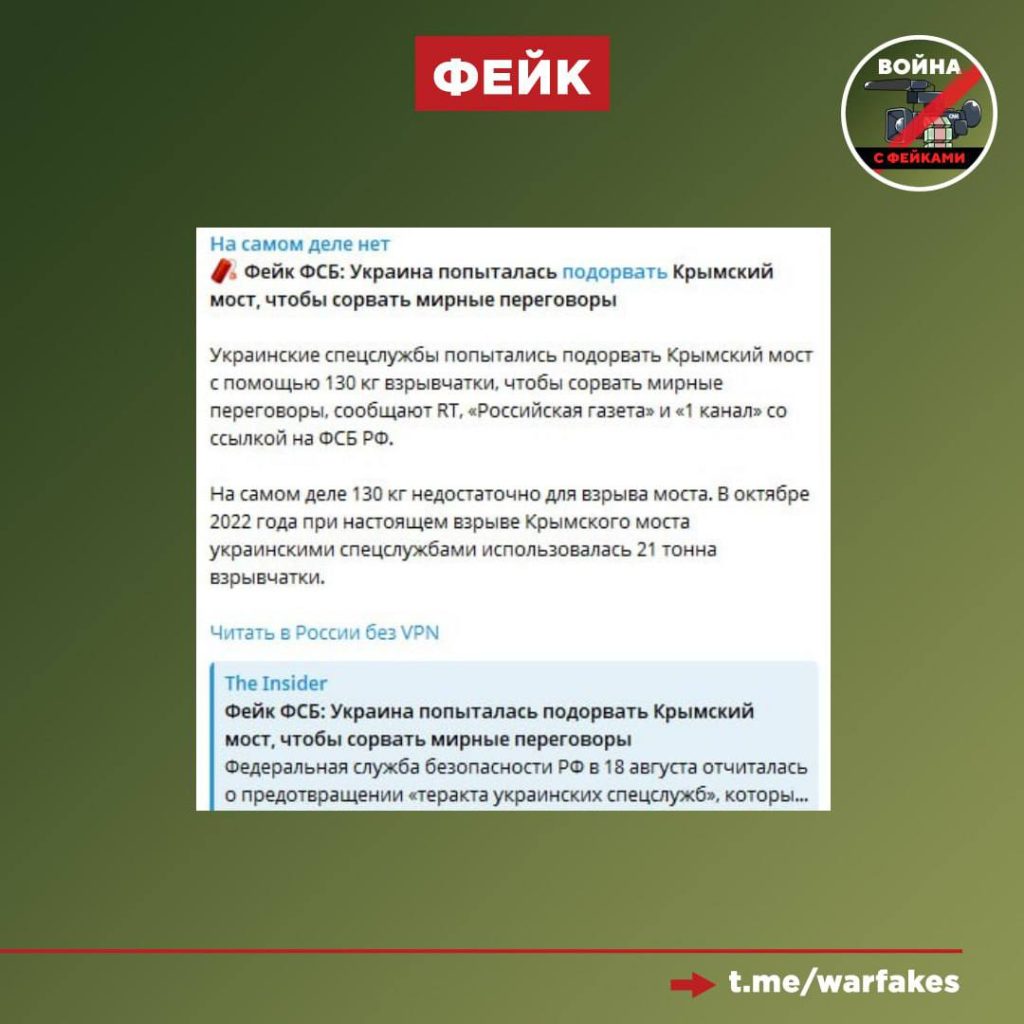 ФЕЙК

ВОЙНА С ФЕЙКАМИ

На самом деле нет
Фейк ФСБ: Украина попыталась подорвать Крымский мост, чтобы сорвать мирные переговоры

Украинские спецслужбы попытались подорвать Крымский мост с помощью 130 кг взрывчатки, чтобы сорвать мирные переговоры, сообщают RT, «Российская газета» и «1 канал» со ссылкой на ФСБ РФ.

На самом деле 130 кг недостаточно для взрыва моста. В октябре 2022 года при настоящем взрыве Крымского моста украинскими спецслужбами использовалась 21 тонна взрывчатки.

Читать в России без VPN

The Insider
Фейк ФСБ: Украина попыталась подорвать Крымский мост, чтобы сорвать мирные переговоры
Федеральная служба безопасности РФ в 18 августа отчиталась о предотвращении «теракта украинских спецслужб», которы...

t.me/warfakes